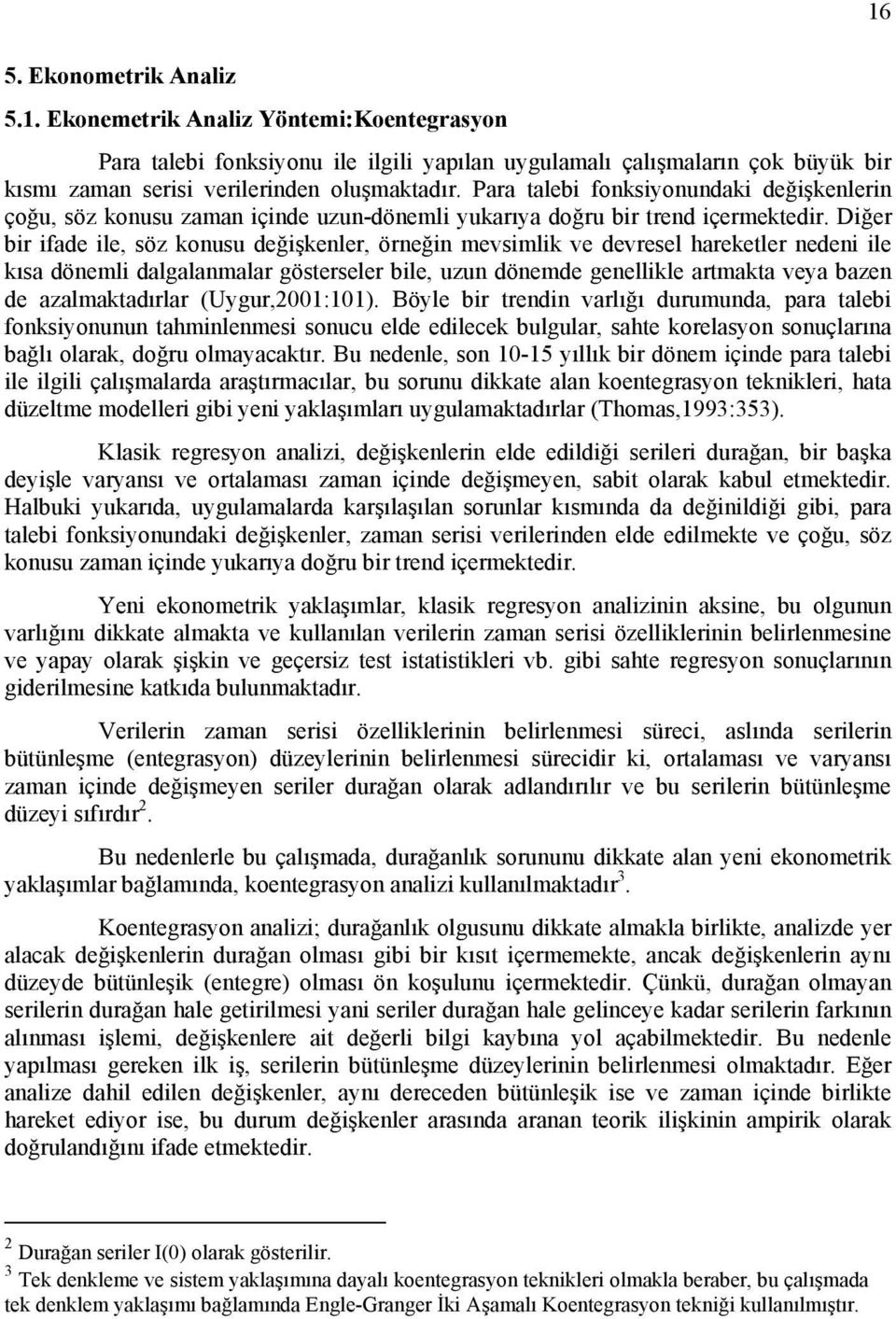 16

5. Ekonometrik Analiz

5.1. Ekonemetrik Analiz Yöntemi:Koentegrasyon

Para talebi fonksiyonu ile ilgili yapılan uygulamalı çalışmaların çok büyük bir kısmı zaman serisi verilerinden oluşmaktadır. Para talebi fonksiyonundaki değişkenlerin çoğu, söz konusu zaman içinde uzun-dönemli yukarıya doğru bir trend içermektedir. Diğer bir ifade ile, söz konusu değişkenler, örneğin mevsimlik ve devresel hareketler nedeni ile kısa dönemli dalgalanmalar gösterseler bile, uzun dönemde genellikle artmakta veya bazen de azalmaktadırlar (Uygur,2001:101). Böyle bir trendin varlığı durumunda, para talebi fonksiyonunun tahminlenmesi sonucu elde edilecek bulgular, sahte korelasyon sonuçlarına bağlı olarak, doğru olmayacaktır. Bu nedenle, son 10-15 yıllık bir dönem içinde para talebi ile ilgili çalışmalarda araştırmacılar, bu sorunu dikkate alan koentegrasyon teknikleri, hata düzeltme modelleri gibi yeni yaklaşımları uygulamaktadırlar (Thomas,1993:353).

Klasik regresyon analizi, değişkenlerin elde edildiği serileri durağan, bir başka deyişle varyansı ve ortalaması zaman içinde değişmeyen, sabit olarak kabul etmektedir. Halbuki yukarıda, uygulamalarda karşılaşılan sorunlar kısmında da değinildiği gibi, para talebi fonksiyonundaki değişkenler, zaman serisi verilerinden elde edilmekte ve çoğu, söz konusu zaman içinde yukarıya doğru bir trend içermektedir.

Yeni ekonometrik yaklaşımlar, klasik regresyon analizinin aksine, bu olgunun varlığını dikkate almakta ve kullanılan verilerin zaman serisi özelliklerinin belirlenmesine ve yapay olarak şişkin ve geçersiz test istatistikleri vb. gibi sahte regresyon sonuçlarının giderilmesine katkıda bulunmaktadır.

Verilerin zaman serisi özelliklerinin belirlenmesi süreci, aslında serilerin bütünleşme (entegrasyon) düzeylerinin belirlenmesi sürecidir ki, ortalaması ve varyansı zaman içinde değişmeyen seriler durağan olarak adlandırılır ve bu serilerin bütünleşme düzeyi sıfırdır$^2$.

Bu nedenlerle bu çalışmada, durağanlık sorununu dikkate alan yeni ekonometrik yaklaşımlar bağlamında, koentegrasyon analizi kullanılmaktadır$^3$.

Koentegrasyon analizi; durağanlık olgusunu dikkate almakla birlikte, analizde yer alacak değişkenlerin durağan olması gibi bir kısıt içermemekte, ancak değişkenlerin aynı düzeyde bütünleşik (entegre) olması ön koşulunu içermektedir. Çünkü, durağan olmayan serilerin durağan hale getirilmesi yani seriler durağan hale gelinceye kadar serilerin farkının alınması işlemi, değişkenlere ait değerli bilgi kaybına yol açabilmektedir. Bu nedenle yapılması gereken ilk iş, serilerin bütünleşme düzeylerinin belirlenmesi olmaktadır. Eğer analize dahil edilen değişkenler, aynı dereceden bütünleşik ise ve zaman içinde birlikte hareket ediyor ise, bu durum değişkenler arasında aranan teorik ilişkinin ampirik olarak doğrulandığını ifade etmektedir.

$^2$ Durağan seriler I(0) olarak gösterilir.
$^3$ Tek denkleme ve sistem yaklaşımına dayalı koentegrasyon teknikleri olmakla beraber, bu çalışmada tek denklem yaklaşımı bağlamında Engle-Granger İki Aşamalı Koentegrasyon tekniği kullanılmıştır.